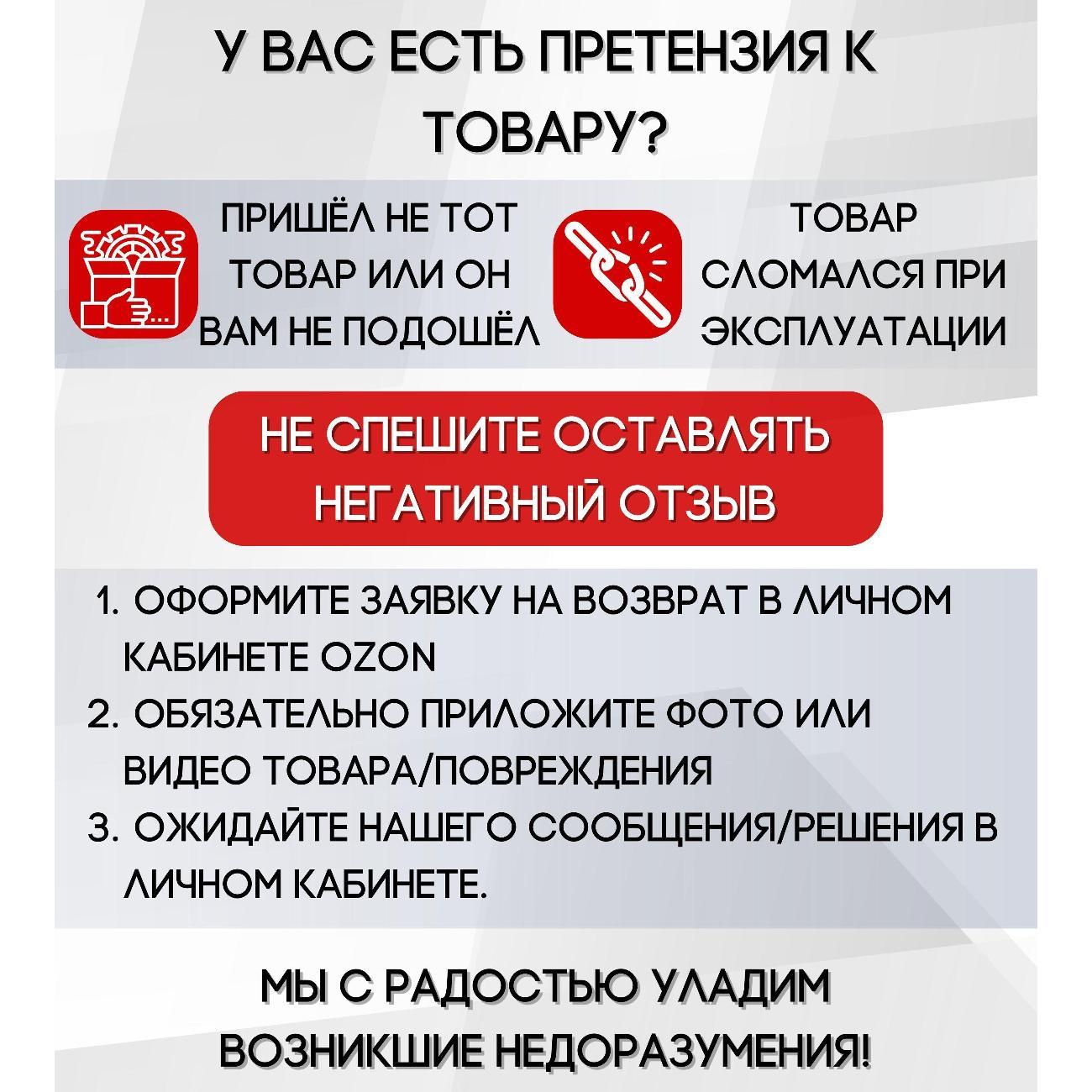 У ВАС ЕСТЬ ПРЕТЕНЗИЯ К ТОВАРУ?

ПРИШЁЛ НЕ ТОТ ТОВАР ИЛИ ОН ВАМ НЕ ПОДОШЁЛ

ТОВАР СЛОМАЛСЯ ПРИ ЭКСПЛУАТАЦИИ

НЕ СПЕШИТЕ ОСТАВЛЯТЬ НЕГАТИВНЫЙ ОТЗЫВ

1. ОФОРМИТЕ ЗАЯВКУ НА ВОЗВРАТ В ЛИЧНОМ КАБИНЕТЕ OZON
2. ОБЯЗАТЕЛЬНО ПРИЛОЖИТЕ ФОТО ИЛИ ВИДЕО ТОВАРА/ПОВРЕЖДЕНИЯ
3. ОЖИДАЙТЕ НАШЕГО СООБЩЕНИЯ/РЕШЕНИЯ В ЛИЧНОМ КАБИНЕТЕ.

МЫ С РАДОСТЬЮ УЛАДИМ ВОЗНИКШИЕ НЕДОРАЗУМЕНИЯ!